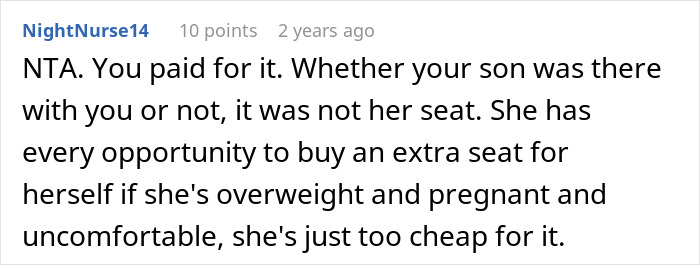 NightNurse14 10 points 2 years ago

NTA. You paid for it. Whether your son was there with you or not, it was not her seat. She has every opportunity to buy an extra seat for herself if she's overweight and pregnant and uncomfortable, she's just too cheap for it.